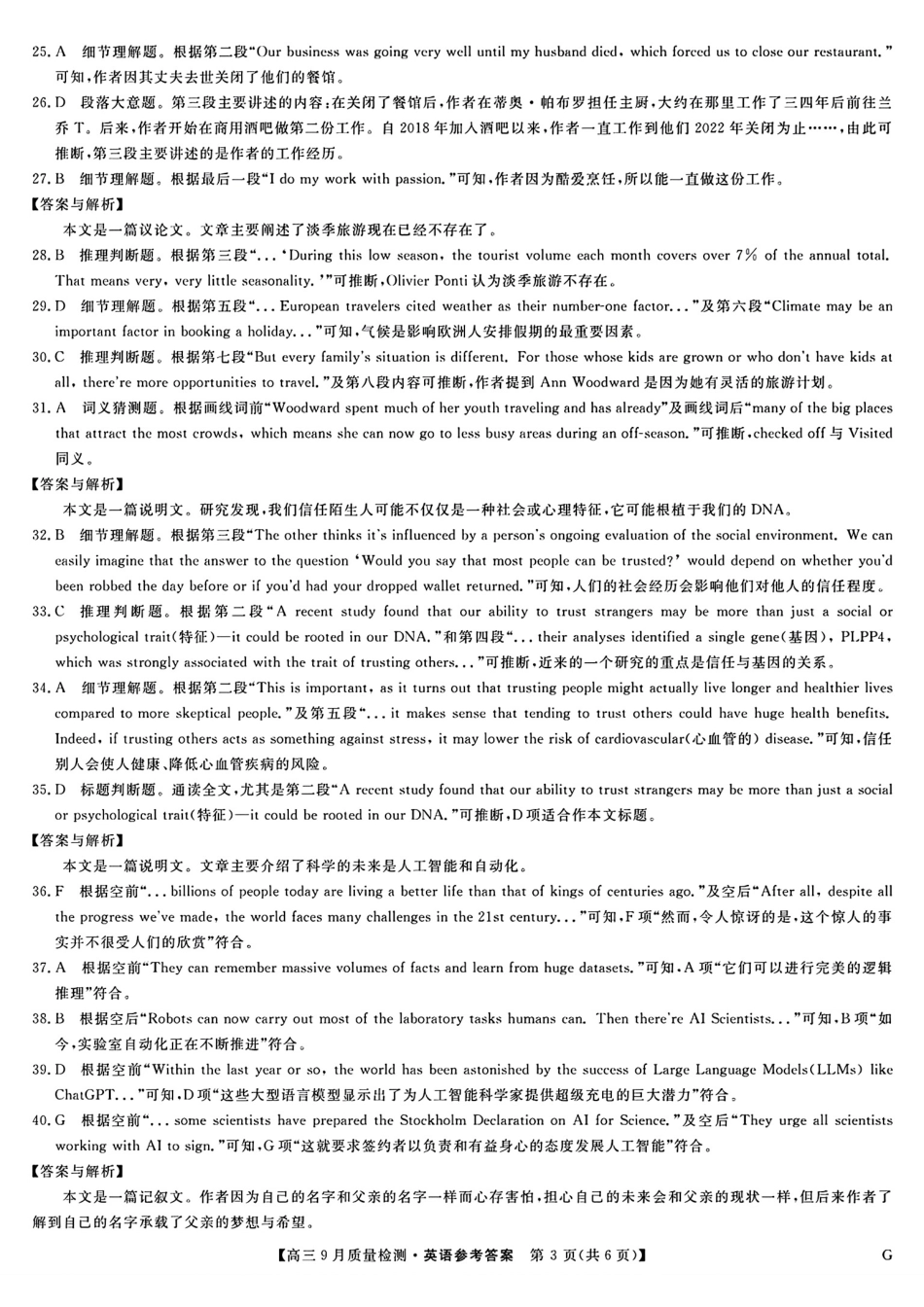 25. A　细节理解题。根据第二段“Our business was going very well until my husband died, which forced us to close our restaurant.”可知，作者因其丈夫去世关闭了他们的餐馆。

26. D　段落大意题。第三段主要讲述的内容：在关闭了餐馆后，作者在蒂奥·帕布罗担任主厨，大约在那里工作了三四年后前往兰乔 T。后来，作者开始在商用酒吧做第二份工作。自 2018 年加入酒吧以来，作者一直工作到他们 2022 年关闭为止……，由此可推断，第三段主要讲述的是作者的工作经历。

27. B　细节理解题。根据最后一段“I do my work with passion.”可知，作者因为酷爱烹饪，所以能一直做这份工作。

【答案与解析】

本文是一篇议论文。文章主要阐述了淡季旅游现在已经不存在了。

28. B　推理判断题。根据第三段“… ‘During this low season, the tourist volume each month covers over 7% of the annual total. That means very, very little seasonality.’”可推断，Olivier Ponti 认为淡季旅游不存在。

29. D　细节理解题。根据第五段“… European travelers cited weather as their number-one factor…”及第六段“Climate may be an important factor in booking a holiday…”可知，气候是影响欧洲人安排假期的最重要因素。

30. C　推理判断题。根据第七段“But every family's situation is different. For those whose kids are grown or who don't have kids at all, there're more opportunities to travel.”及第八段内容可推断，作者提到 Ann Woodward 是因为她有灵活的旅游计划。

31. A　词义猜测题。根据画线词前“Woodward spent much of her youth traveling and has already”及画线词后“many of the big places that attract the most crowds, which means she can now go to less busy areas during an off-season.”可推断，checked off 与 Visited 同义。

【答案与解析】

本文是一篇说明文。研究发现，我们信任陌生人可能不仅仅是一种社会或心理特征，它可能根植于我们的 DNA。

32. B　细节理解题。根据第三段“The other thinks it's influenced by a person's ongoing evaluation of the social environment. We can easily imagine that the answer to the question ‘Would you say that most people can be trusted?’ would depend on whether you'd been robbed the day before or if you'd had your dropped wallet returned.”可知，人们的社会经历会影响他们对他人的信任程度。

33. C　推理判断题。根据第二段“A recent study found that our ability to trust strangers may be more than just a social or psychological trait(特征)—it could be rooted in our DNA.”和第四段“… their analyses identified a single gene(基因), PLPP4, which was strongly associated with the trait of trusting others…”可推断，近来的一个研究的重点是信任与基因的关系。

34. A　细节理解题。根据第二段“This is important, as it turns out that trusting people might actually live longer and healthier lives compared to more skeptical people.”及第五段“… it makes sense that tending to trust others could have huge health benefits. Indeed, if trusting others acts as something against stress, it may lower the risk of cardiovascular(心血管的) disease.”可知，信任别人会使人健康、降低心血管疾病的风险。

35. D　标题判断题。通读全文，尤其是第二段“A recent study found that our ability to trust strangers may be more than just a social or psychological trait(特征)—it could be rooted in our DNA.”可推断，D 项适合作本文标题。

【答案与解析】

本文是一篇说明文。文章主要介绍了科学的未来是人工智能和自动化。

36. F　根据空前“… billions of people today are living a better life than that of kings of centuries ago.”及空后“After all, despite all the progress we've made, the world faces many challenges in the 21st century…”可知，F 项“然而，令人惊讶的是，这个惊人的事实并不很受人们的欣赏”符合。

37. A　根据空前“They can remember massive volumes of facts and learn from huge datasets.”可知，A 项“它们可以进行完美的逻辑推理”符合。

38. B　根据空后“Robots can now carry out most of the laboratory tasks humans can. Then there're AI Scientists…”可知，B 项“如今，实验室自动化正在不断推进”符合。

39. D　根据空前“Within the last year or so, the world has been astonished by the success of Large Language Models(LLMs) like ChatGPT…”可知，D 项“这些大型语言模型显示出了为人工智能科学家提供超级充电的巨大潜力”符合。

40. G　根据空前“… some scientists have prepared the Stockholm Declaration on AI for Science.”及空后“They urge all scientists working with AI to sign.”可知，G 项“这就要求签约者以负责和有益身心的态度发展人工智能”符合。

【答案与解析】

本文是一篇记叙文。作者因为自己的名字和父亲的名字一样而心存害怕，担心自己的未来会和父亲的现状一样，但后来作者了解到自己的名字承载了父亲的梦想与希望。

【高三 9 月质量检测·英语参考答案　第 3 页(共 6 页)】　G